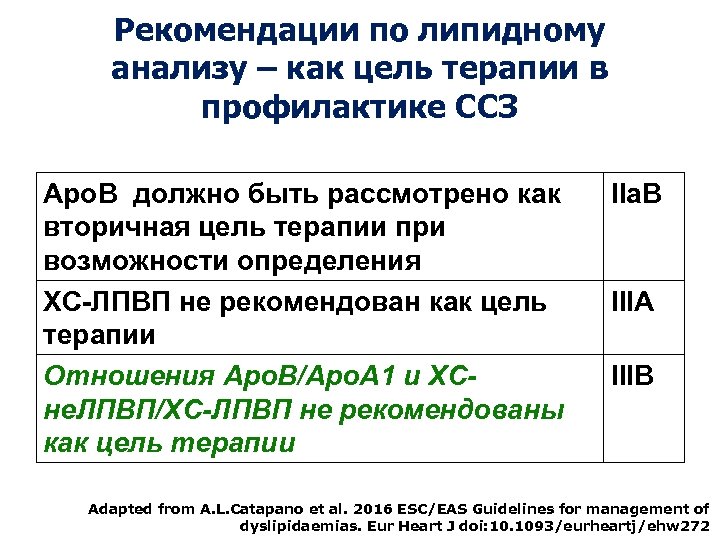 Рекомендации по липидному анализу – как цель терапии в профилактике ССЗ

| | |
|---|---|
| АроВ должно быть рассмотрено как вторичная цель терапии при возможности определения | IIaB |
| ХС-ЛПВП не рекомендован как цель терапии | IIIA |
| Отношения АроВ/АроА1 и ХС-неЛПВП/ХС-ЛПВП не рекомендованы как цель терапии | IIIB |

Adapted from A.L.Catapano et al. 2016 ESC/EAS Guidelines for management of dyslipidaemias. Eur Heart J doi:10.1093/eurheartj/ehw272